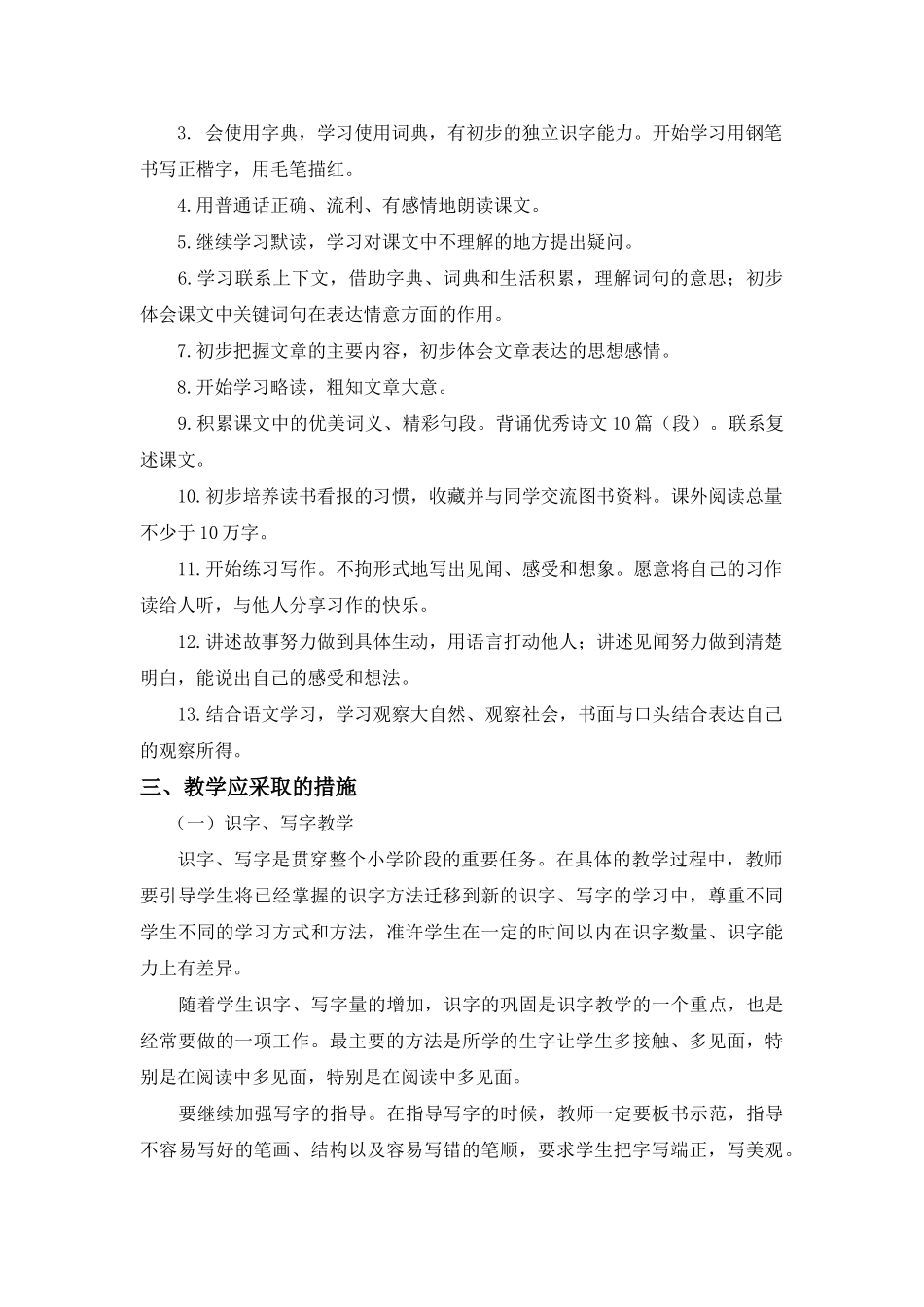 3. 会使用字典，学习使用词典，有初步的独立识字能力。开始学习用钢笔书写正楷字，用毛笔描红。

4.用普通话正确、流利、有感情地朗读课文。

5.继续学习默读，学习对课文中不理解的地方提出疑问。

6.学习联系上下文，借助字典、词典和生活积累，理解词句的意思；初步体会课文中关键词句在表达情意方面的作用。

7.初步把握文章的主要内容，初步体会文章表达的思想感情。

8.开始学习略读，粗知文章大意。

9.积累课文中的优美词义、精彩句段。背诵优秀诗文10篇（段）。联系复述课文。

10.初步培养读书看报的习惯，收藏并与同学交流图书资料。课外阅读总量不少于10万字。

11.开始练习写作。不拘形式地写出见闻、感受和想象。愿意将自己的习作读给人听，与他人分享习作的快乐。

12.讲述故事努力做到具体生动，用语言打动他人；讲述见闻努力做到清楚明白，能说出自己的感受和想法。

13.结合语文学习，学习观察大自然、观察社会，书面与口头结合表达自己的观察所得。

三、教学应采取的措施

（一）识字、写字教学

识字、写字是贯穿整个小学阶段的重要任务。在具体的教学过程中，教师要引导学生将已经掌握的识字方法迁移到新的识字、写字的学习中，尊重不同学生不同的学习方式和方法，准许学生在一定的时间以内在识字数量、识字能力上有差异。

随着学生识字、写字量的增加，识字的巩固是识字教学的一个重点，也是经常要做的一项工作。最主要的方法是所学的生字让学生多接触、多见面，特别是在阅读中多见面，特别是在阅读中多见面。

要继续加强写字的指导。在指导写字的时候，教师一定要板书示范，指导不容易写好的笔画、结构以及容易写错的笔顺，要求学生把字写端正，写美观。